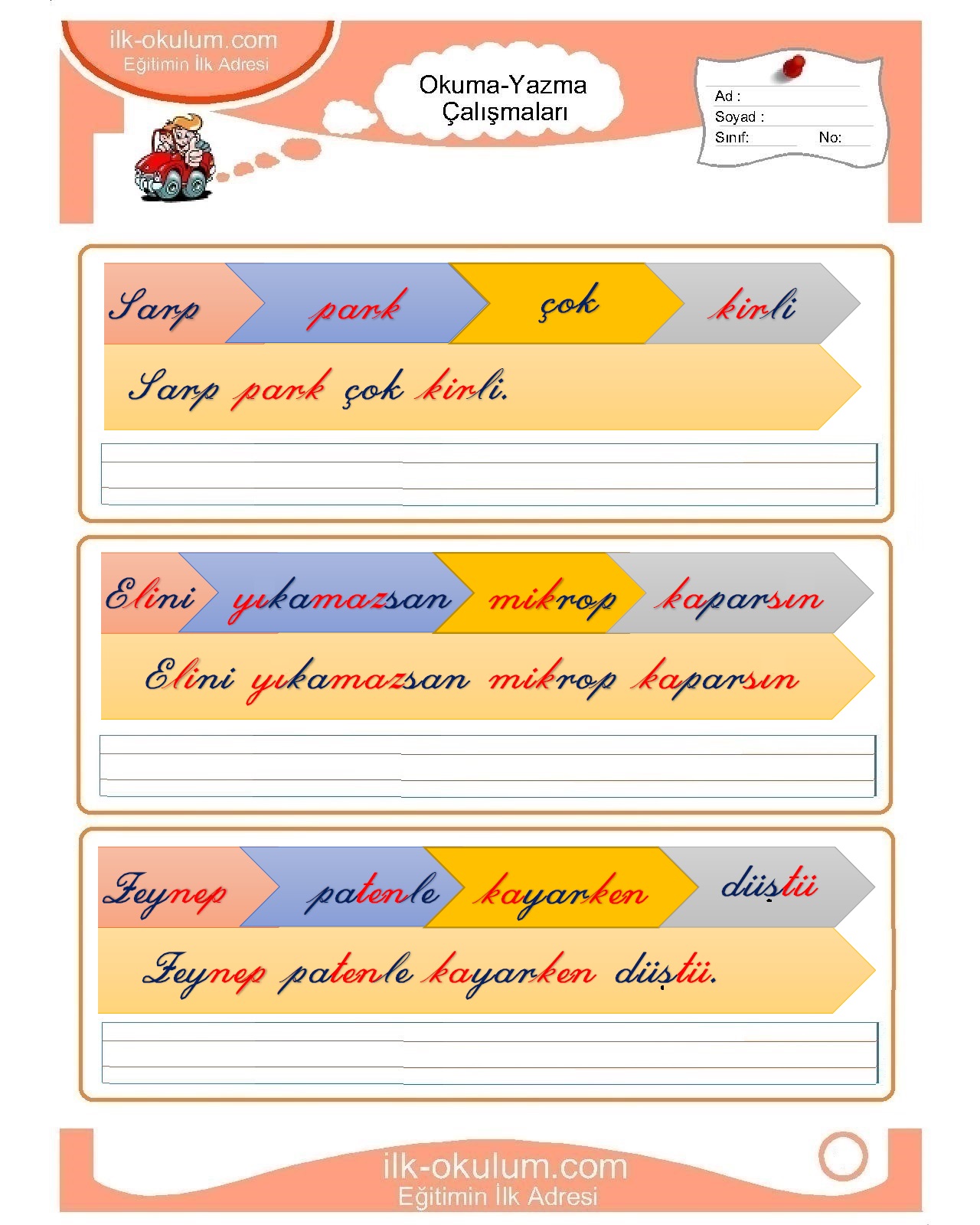 ilk-okulum.com
Eğitimin İlk Adresi

Okuma-Yazma
Çalışmaları

Ad :
Soyad :
Sınıf: No:

Sarp park çok kirli

Sarp park çok kirli.

Elini yıkamazsan mikrop kaparsın

Elini yıkamazsan mikrop kaparsın

Zeynep patenle kayarken düştü

Zeynep patenle kayarken düştü.

ilk-okulum.com
Eğitimin İlk Adresi